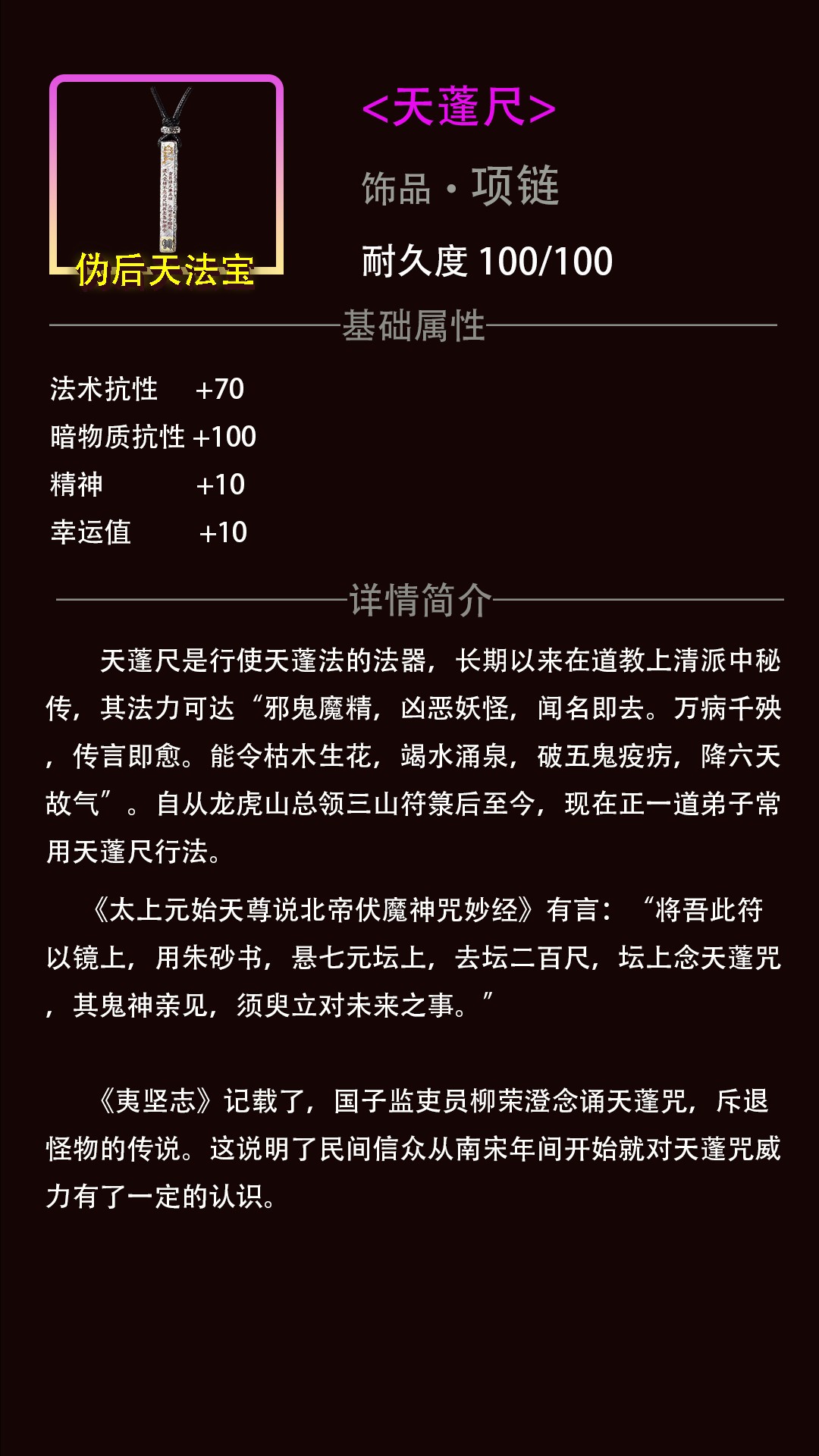 伪后天法宝

<天蓬尺>

饰品 · 项链

耐久度 100/100

基础属性

法术抗性 +70
暗物质抗性 +100
精神 +10
幸运值 +10

详情简介

天蓬尺是行使天蓬法的法器，长期以来在道教上清派中秘传，其法力可达“邪鬼魔精，凶恶妖怪，闻名即去。万病千殃，传言即愈。能令枯木生花，竭水涌泉，破五鬼疫疠，降六天故气”。自从龙虎山总领三山符箓后至今，现在正一道弟子常用天蓬尺行法。

《太上元始天尊说北帝伏魔神咒妙经》有言：“将吾此符以镜上，用朱砂书，悬七元坛上，去坛二百尺，坛上念天蓬咒，其鬼神亲见，须臾立对未来之事。”

《夷坚志》记载了，国子监吏员柳荣澄念诵天蓬咒，斥退怪物的传说。这说明了民间信众从南宋年间开始就对天蓬咒威力有了一定的认识。